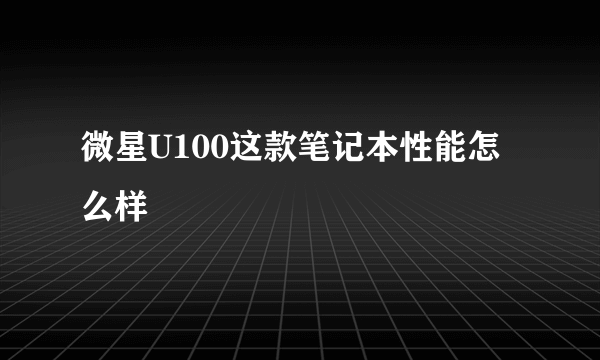 微星U100这款笔记本性能怎么样